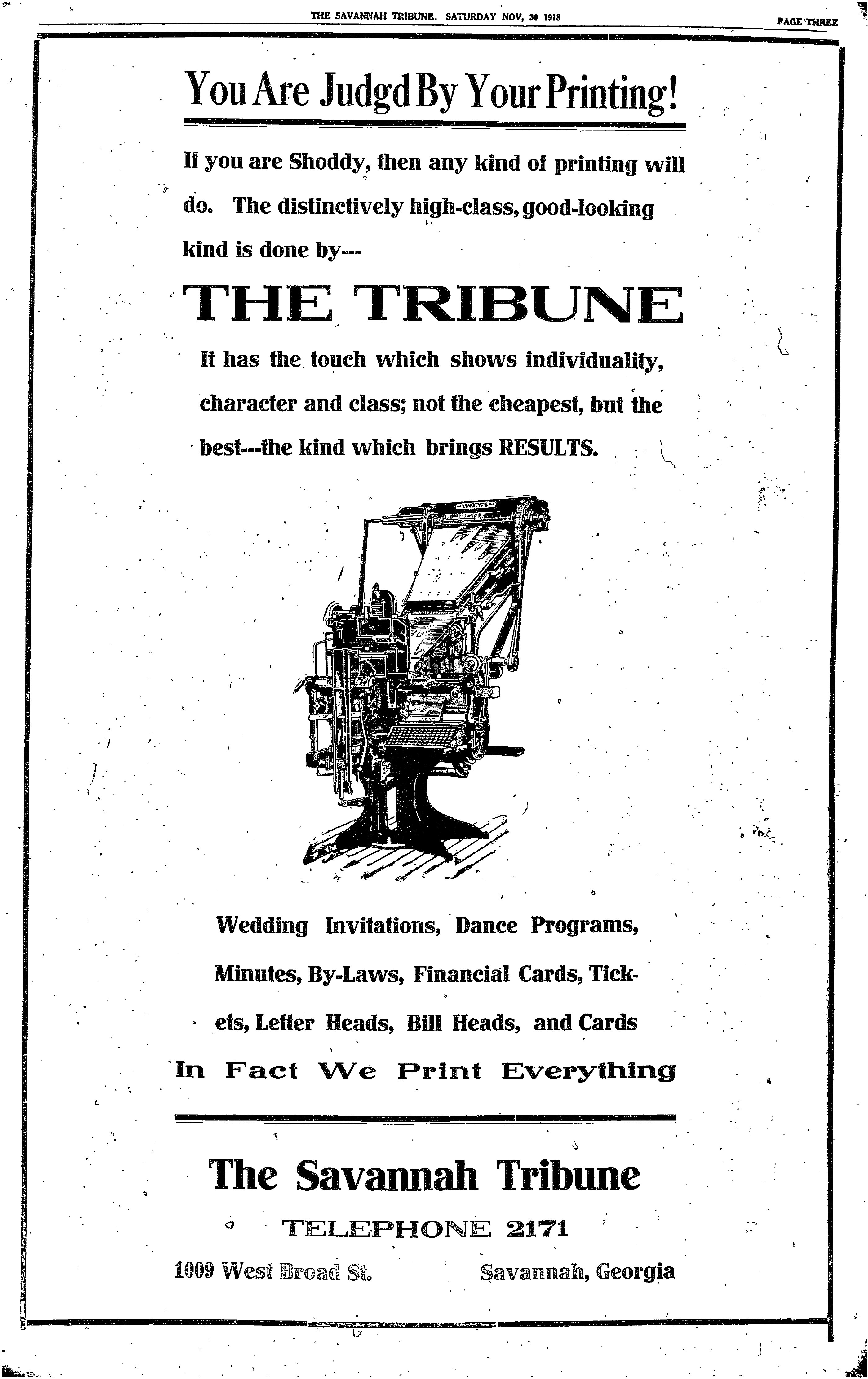 THE SAVANNAH TRIBUNE. SATURDAY NOV, 30 1918

PAGE THREE

You Are Judgd By Your Printing!

If you are Shoddy, then any kind of printing will do. The distinctively high-class, good-looking kind is done by---

THE TRIBUNE

It has the touch which shows individuality, character and class; not the cheapest, but the best---the kind which brings RESULTS.

LINOTYPE

Wedding Invitations, Dance Programs, Minutes, By-Laws, Financial Cards, Tickets, Letter Heads, Bill Heads, and Cards

In Fact We Print Everything

The Savannah Tribune

TELEPHONE 2171

1009 West Broad St. Savannah, Georgia